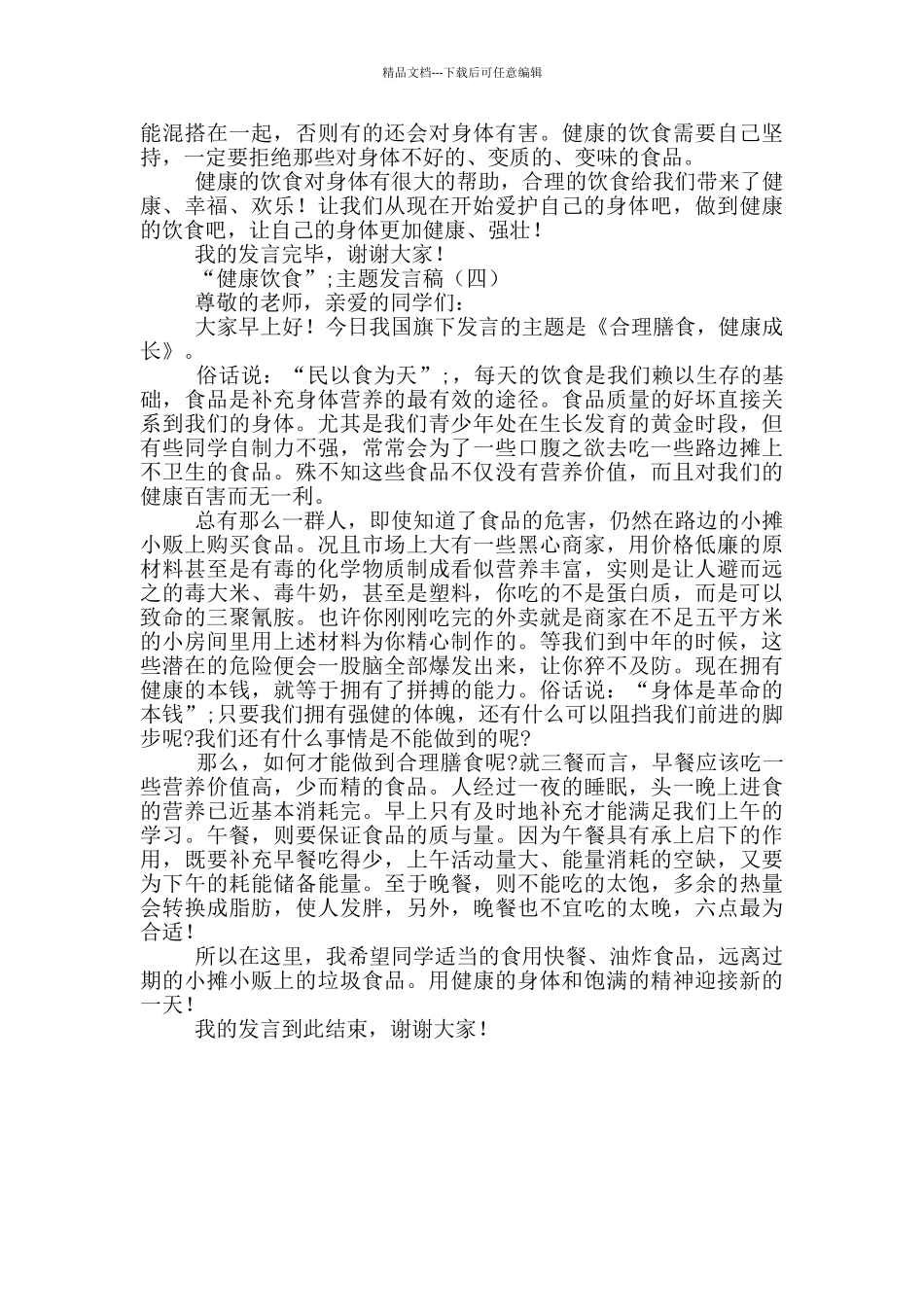 精品文档---下载后可任意编辑

能混搭在一起，否则有的还会对身体有害。健康的饮食需要自己坚持，一定要拒绝那些对身体不好的、变质的、变味的食品。

健康的饮食对身体有很大的帮助，合理的饮食给我们带来了健康、幸福、欢乐！让我们从现在开始爱护自己的身体吧，做到健康的饮食吧，让自己的身体更加健康、强壮！

我的发言完毕，谢谢大家！

“健康饮食”;主题发言稿（四）

尊敬的老师，亲爱的同学们：

大家早上好！今日我国旗下发言的主题是《合理膳食，健康成长》。

俗话说：“民以食为天”;，每天的饮食是我们赖以生存的基础，食品是补充身体营养的最有效的途径。食品质量的好坏直接关系到我们的身体。尤其是我们青少年处在生长发育的黄金时段，但有些同学自制力不强，常常会为了一些口腹之欲去吃一些路边摊上不卫生的食品。殊不知这些食品不仅没有营养价值，而且对我们的健康百害而无一利。

总有那么一群人，即使知道了食品的危害，仍然在路边的小摊小贩上购买食品。况且市场上大有一些黑心商家，用价格低廉的原材料甚至是有毒的化学物质制成看似营养丰富，实则是让人避而远之的毒大米、毒牛奶，甚至是塑料，你吃的不是蛋白质，而是可以致命的三聚氰胺。也许你刚刚吃完的外卖就是商家在不足五平方米的小房间里用上述材料为你精心制作的。等我们到中年的时候，这些潜在的危险便会一股脑全部爆发出来，让你猝不及防。现在拥有健康的本钱，就等于拥有了拼搏的能力。俗话说：“身体是革命的本钱”;只要我们拥有强健的体魄，还有什么可以阻挡我们前进的脚步呢?我们还有什么事情是不能做到的呢?

那么，如何才能做到合理膳食呢?就三餐而言，早餐应该吃一些营养价值高，少而精的食品。人经过一夜的睡眠，头一晚上进食的营养已近基本消耗完。早上只有及时地补充才能满足我们上午的学习。午餐，则要保证食品的质与量。因为午餐具有承上启下的作用，既要补充早餐吃得少，上午活动量大、能量消耗的空缺，又要为下午的耗能储备能量。至于晚餐，则不能吃的太饱，多余的热量会转换成脂肪，使人发胖，另外，晚餐也不宜吃的太晚，六点最为合适！

所以在这里，我希望同学适当的食用快餐、油炸食品，远离过期的小摊小贩上的垃圾食品。用健康的身体和饱满的精神迎接新的一天！

我的发言到此结束，谢谢大家！